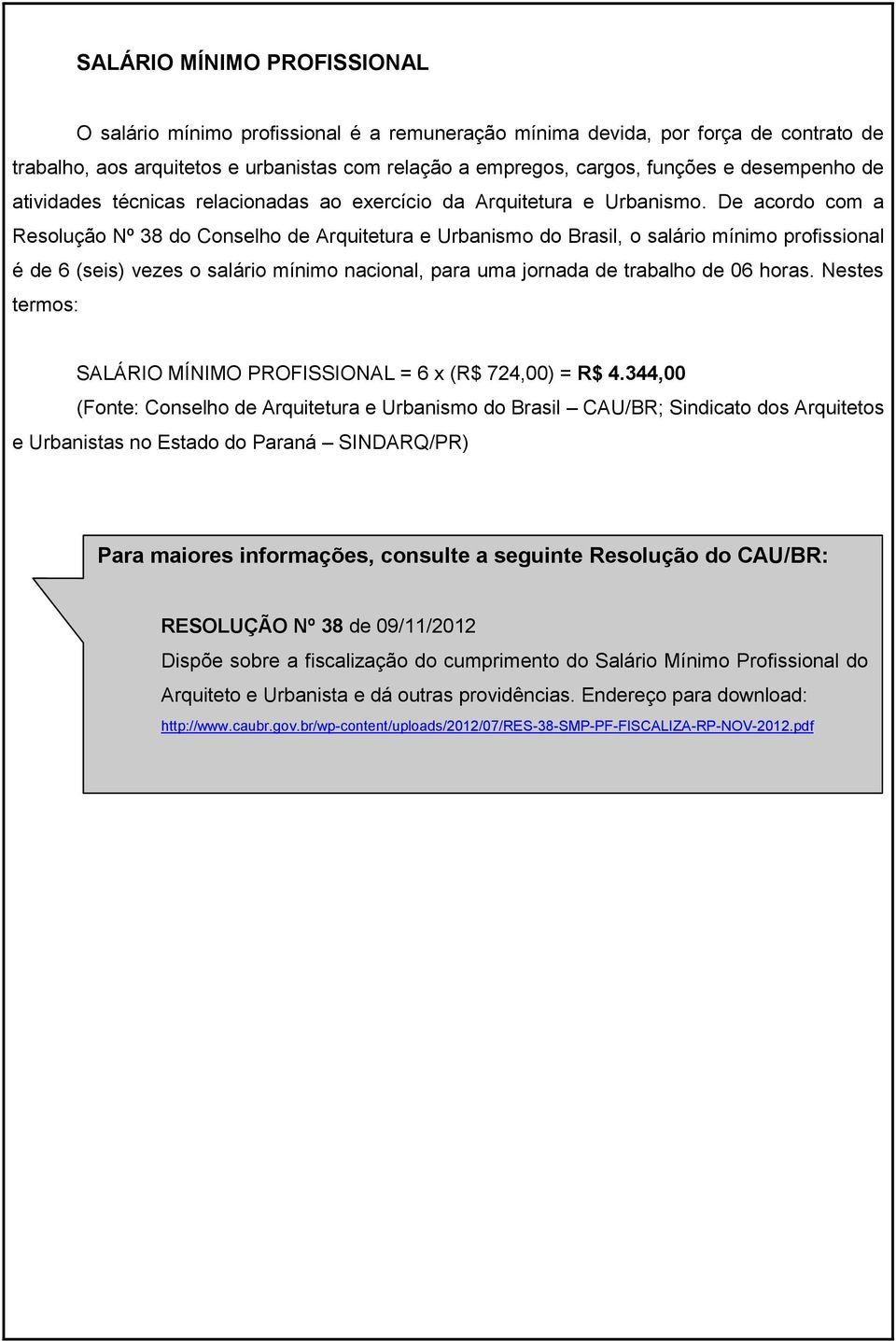 SALÁRIO MÍNIMO PROFISSIONAL

O salário mínimo profissional é a remuneração mínima devida, por força de contrato de trabalho, aos arquitetos e urbanistas com relação a empregos, cargos, funções e desempenho de atividades técnicas relacionadas ao exercício da Arquitetura e Urbanismo. De acordo com a Resolução Nº 38 do Conselho de Arquitetura e Urbanismo do Brasil, o salário mínimo profissional é de 6 (seis) vezes o salário mínimo nacional, para uma jornada de trabalho de 06 horas. Nestes termos:

SALÁRIO MÍNIMO PROFISSIONAL = 6 x (R$ 724,00) = R$ 4.344,00

(Fonte: Conselho de Arquitetura e Urbanismo do Brasil – CAU/BR; Sindicato dos Arquitetos e Urbanistas no Estado do Paraná – SINDARQ/PR)

Para maiores informações, consulte a seguinte Resolução do CAU/BR:

RESOLUÇÃO Nº 38 de 09/11/2012

Dispõe sobre a fiscalização do cumprimento do Salário Mínimo Profissional do Arquiteto e Urbanista e dá outras providências. Endereço para download: http://www.caubr.gov.br/wp-content/uploads/2012/07/RES-38-SMP-PF-FISCALIZA-RP-NOV-2012.pdf